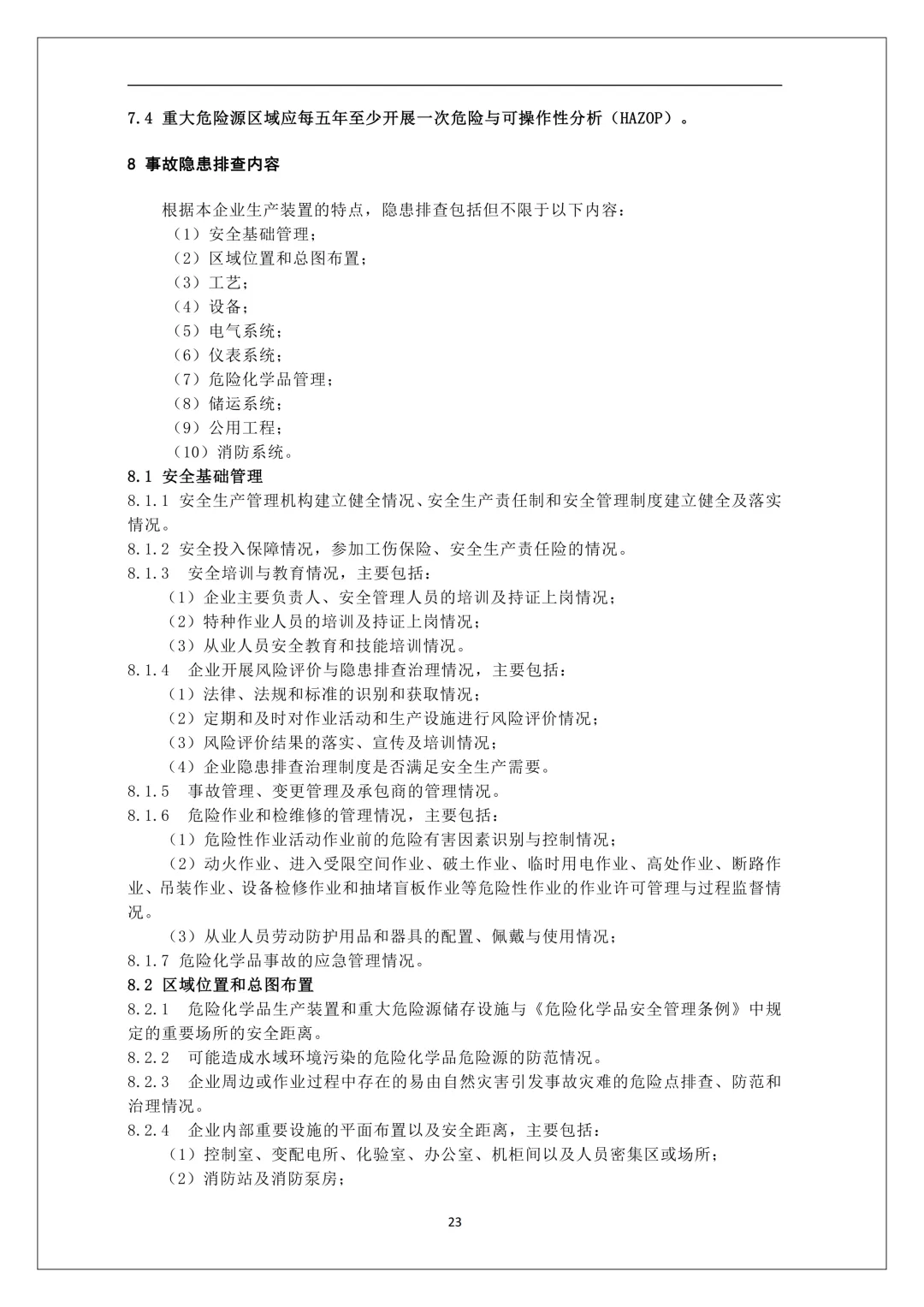 7.4 重大危险源区域应每五年至少开展一次危险与可操作性分析（HAZOP）。

8 事故隐患排查内容

根据本企业生产装置的特点，隐患排查包括但不限于以下内容：
（1）安全基础管理；
（2）区域位置和总图布置；
（3）工艺；
（4）设备；
（5）电气系统；
（6）仪表系统；
（7）危险化学品管理；
（8）储运系统；
（9）公用工程；
（10）消防系统。

8.1 安全基础管理

8.1.1 安全生产管理机构建立健全情况、安全生产责任制和安全管理制度建立健全及落实情况。

8.1.2 安全投入保障情况，参加工伤保险、安全生产责任险的情况。

8.1.3 安全培训与教育情况，主要包括：
（1）企业主要负责人、安全管理人员的培训及持证上岗情况；
（2）特种作业人员的培训及持证上岗情况；
（3）从业人员安全教育和技能培训情况。

8.1.4 企业开展风险评价与隐患排查治理情况，主要包括：
（1）法律、法规和标准的识别和获取情况；
（2）定期和及时对作业活动和生产设施进行风险评价情况；
（3）风险评价结果的落实、宣传及培训情况；
（4）企业隐患排查治理制度是否满足安全生产需要。

8.1.5 事故管理、变更管理及承包商的管理情况。

8.1.6 危险作业和检维修的管理情况，主要包括：
（1）危险性作业活动作业前的危险有害因素识别与控制情况；
（2）动火作业、进入受限空间作业、破土作业、临时用电作业、高处作业、断路作业、吊装作业、设备检修作业和抽堵盲板作业等危险性作业的作业许可管理与过程监督情况。
（3）从业人员劳动防护用品和器具的配置、佩戴与使用情况；

8.1.7 危险化学品事故的应急管理情况。

8.2 区域位置和总图布置

8.2.1 危险化学品生产装置和重大危险源储存设施与《危险化学品安全管理条例》中规定的重要场所的安全距离。

8.2.2 可能造成水域环境污染的危险化学品危险源的防范情况。

8.2.3 企业周边或作业过程中存在的易由自然灾害引发事故灾难的危险点排查、防范和治理情况。

8.2.4 企业内部重要设施的平面布置以及安全距离，主要包括：
（1）控制室、变配电所、化验室、办公室、机柜间以及人员密集区或场所；
（2）消防站及消防泵房；

23